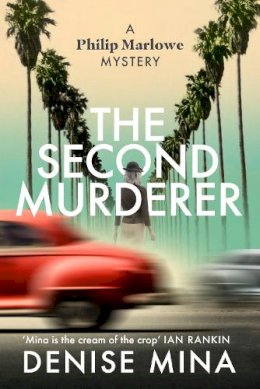 A
Philip Marlowe
MYSTERY

THE SECOND MURDERER

'Mina is the cream of the crop' IAN RANKIN

DENISE MINA